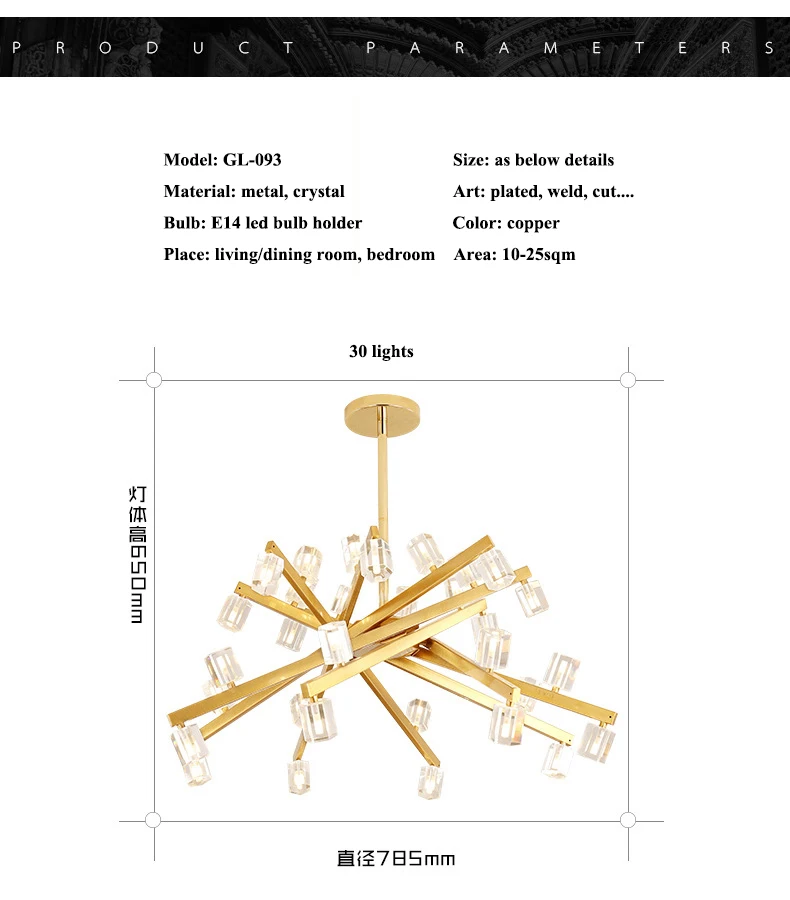 PRODUCT PARAMETERS

Model: GL-093
Material: metal, crystal
Bulb: E14 led bulb holder
Place: living/dining room, bedroom

Size: as below details
Art: plated, weld, cut....
Color: copper
Area: 10-25sqm

30 lights

灯体高650mm

直径785mm